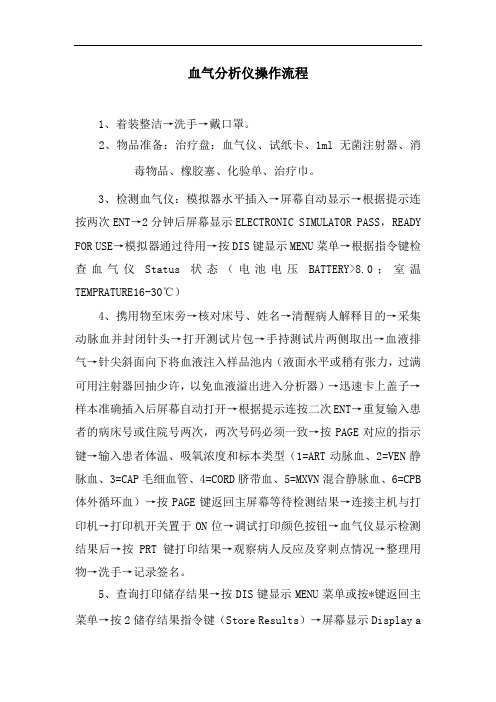 血气分析仪操作流程

1、着装整洁→洗手→戴口罩。

2、物品准备：治疗盘：血气仪、试纸卡、1ml 无菌注射器、消毒物品、橡胶塞、化验单、治疗巾。

3、检测血气仪：模拟器水平插入→屏幕自动显示→根据提示连按两次 ENT→2 分钟后屏幕显示 ELECTRONIC SIMULATOR PASS，READY FOR USE→模拟器通过待用→按 DIS 键显示 MENU 菜单→根据指令键检查血气仪 Status 状态（电池电压 BATTERY>8.0；室温 TEMPRATURE16-30℃）

4、携用物至床旁→核对床号、姓名→清醒病人解释目的→采集动脉血并封闭针头→打开测试片包→手持测试片两侧取出→血液排气→针尖斜面向下将血液注入样品池内（液面水平或稍有张力，过满可用注射器回抽少许，以免血液溢出进入分析器）→迅速卡上盖子→样本准确插入后屏幕自动打开→根据提示连按二次 ENT→重复输入患者的病床号或住院号两次，两次号码必须一致→按 PAGE 对应的指示键→输入患者体温、吸氧浓度和标本类型（1=ART 动脉血、2=VEN 静脉血、3=CAP 毛细血管、4=CORD 脐带血、5=MXVN 混合静脉血、6=CPB 体外循环血）→按 PAGE 键返回主屏幕等待检测结果→连接主机与打印机→打印机开关置于 ON 位→调试打印颜色按钮→血气仪显示检测结果后→按 PRT 键打印结果→观察病人反应及穿刺点情况→整理用物→洗手→记录签名。

5、查询打印储存结果→按 DIS 键显示 MENU 菜单或按*键返回主菜单→按 2 储存结果指令键（Store Results）→屏幕显示 Display a